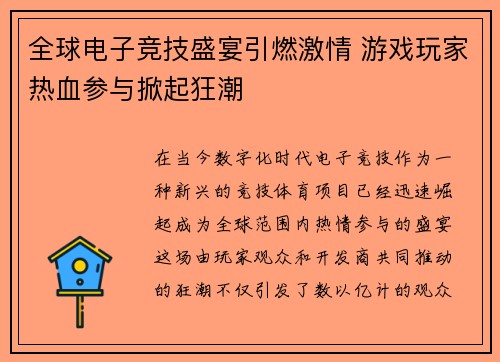 全球电子竞技盛宴引燃激情 游戏玩家热血参与掀起狂潮

在当今数字化时代电子竞技作为一种新兴的竞技体育项目已经迅速崛起成为全球范围内热情参与的盛宴这场由玩家观众和开发商共同推动的狂潮不仅引发了数以亿计的观众